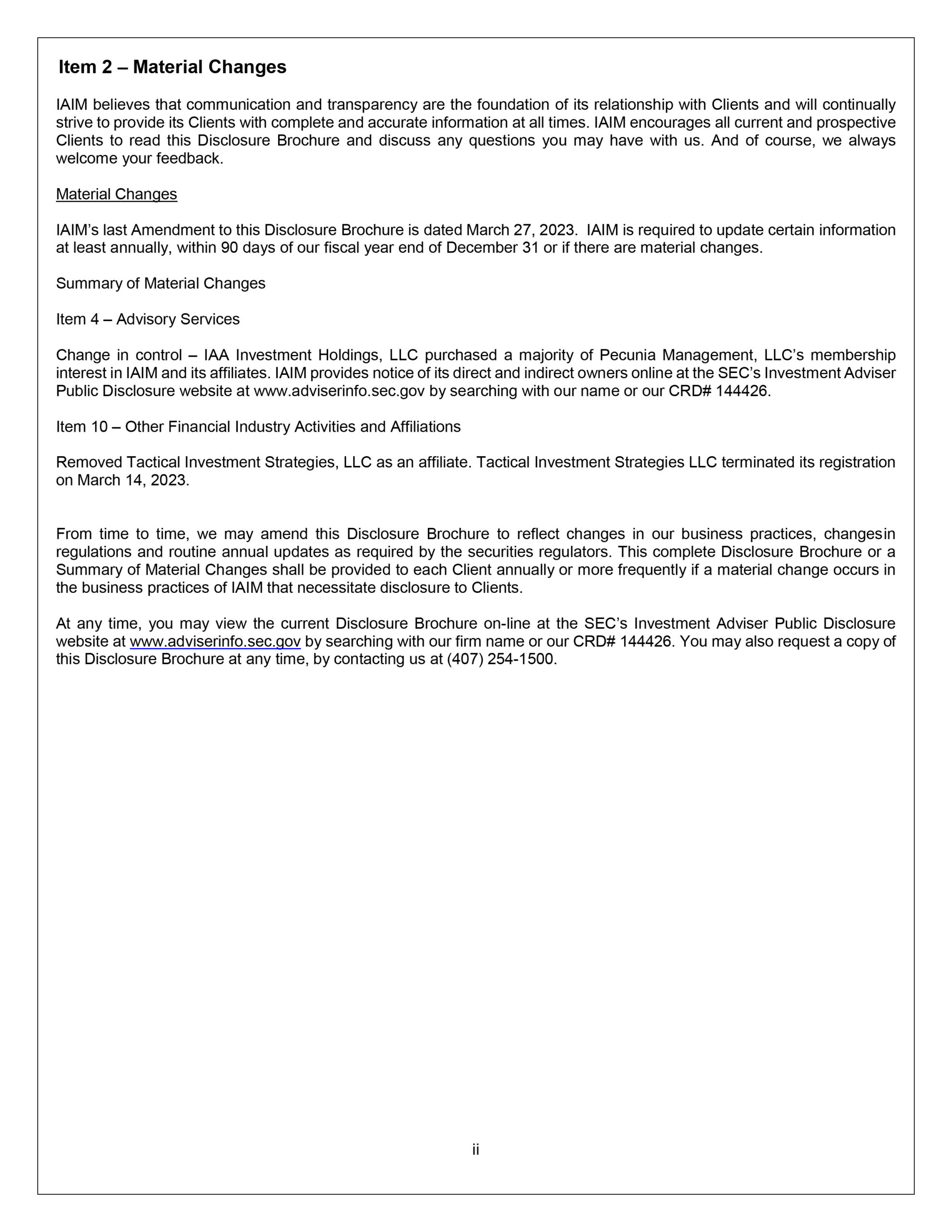 Item 2 – Material Changes

IAIM believes that communication and transparency are the foundation of its relationship with Clients and will continually strive to provide its Clients with complete and accurate information at all times. IAIM encourages all current and prospective Clients to read this Disclosure Brochure and discuss any questions you may have with us. And of course, we always welcome your feedback.

Material Changes

IAIM's last Amendment to this Disclosure Brochure is dated March 27, 2023. IAIM is required to update certain information at least annually, within 90 days of our fiscal year end of December 31 or if there are material changes.

Summary of Material Changes

Item 4 – Advisory Services

Change in control – IAA Investment Holdings, LLC purchased a majority of Pecunia Management, LLC's membership interest in IAIM and its affiliates. IAIM provides notice of its direct and indirect owners online at the SEC's Investment Adviser Public Disclosure website at www.adviserinfo.sec.gov by searching with our name or our CRD# 144426.

Item 10 – Other Financial Industry Activities and Affiliations

Removed Tactical Investment Strategies, LLC as an affiliate. Tactical Investment Strategies LLC terminated its registration on March 14, 2023.

From time to time, we may amend this Disclosure Brochure to reflect changes in our business practices, changesin regulations and routine annual updates as required by the securities regulators. This complete Disclosure Brochure or a Summary of Material Changes shall be provided to each Client annually or more frequently if a material change occurs in the business practices of IAIM that necessitate disclosure to Clients.

At any time, you may view the current Disclosure Brochure on-line at the SEC's Investment Adviser Public Disclosure website at www.adviserinfo.sec.gov by searching with our firm name or our CRD# 144426. You may also request a copy of this Disclosure Brochure at any time, by contacting us at (407) 254-1500.

ii